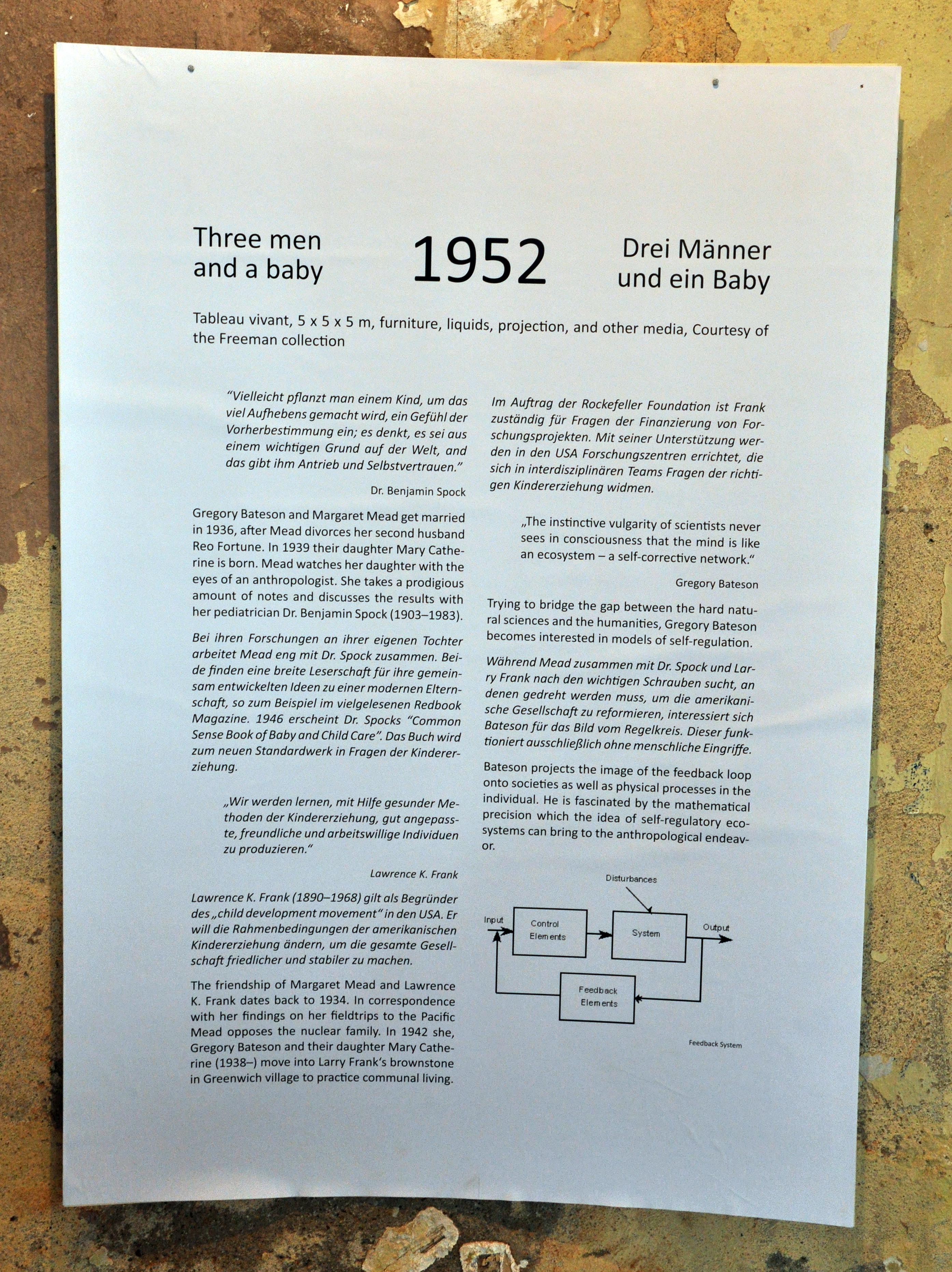 Three men and a baby

1952

Drei Männer und ein Baby

Tableau vivant, 5 x 5 x 5 m, furniture, liquids, projection, and other media, Courtesy of the Freeman collection

"Vielleicht pflanzt man einem Kind, um das viel Aufhebens gemacht wird, ein Gefühl der Vorherbestimmung ein; es denkt, es sei aus einem wichtigen Grund auf der Welt, and das gibt ihm Antrieb und Selbstvertrauen."

Dr. Benjamin Spock

Gregory Bateson and Margaret Mead get married in 1936, after Mead divorces her second husband Reo Fortune. In 1939 their daughter Mary Catherine is born. Mead watches her daughter with the eyes of an anthropologist. She takes a prodigious amount of notes and discusses the results with her pediatrician Dr. Benjamin Spock (1903–1983).

Bei ihren Forschungen an ihrer eigenen Tochter arbeitet Mead eng mit Dr. Spock zusammen. Beide finden eine breite Leserschaft für ihre gemeinsam entwickelten Ideen zu einer modernen Elternschaft, so zum Beispiel im vielgelesenen Redbook Magazine. 1946 erscheint Dr. Spocks "Common Sense Book of Baby and Child Care". Das Buch wird zum neuen Standardwerk in Fragen der Kindererziehung.

„Wir werden lernen, mit Hilfe gesunder Methoden der Kindererziehung, gut angepasste, freundliche und arbeitswillige Individuen zu produzieren."

Lawrence K. Frank

Lawrence K. Frank (1890–1968) gilt als Begründer des „child development movement" in den USA. Er will die Rahmenbedingungen der amerikanischen Kindererziehung ändern, um die gesamte Gesellschaft friedlicher und stabiler zu machen.

The friendship of Margaret Mead and Lawrence K. Frank dates back to 1934. In correspondence with her findings on her fieldtrips to the Pacific Mead opposes the nuclear family. In 1942 she, Gregory Bateson and their daughter Mary Catherine (1938–) move into Larry Frank's brownstone in Greenwich village to practice communal living.

Im Auftrag der Rockefeller Foundation ist Frank zuständig für Fragen der Finanzierung von Forschungsprojekten. Mit seiner Unterstützung werden in den USA Forschungszentren errichtet, die sich in interdisziplinären Teams Fragen der richtigen Kindererziehung widmen.

„The instinctive vulgarity of scientists never sees in consciousness that the mind is like an ecosystem – a self-corrective network."

Gregory Bateson

Trying to bridge the gap between the hard natural sciences and the humanities, Gregory Bateson becomes interested in models of self-regulation.

Während Mead zusammen mit Dr. Spock und Larry Frank nach den wichtigen Schrauben sucht, an denen gedreht werden muss, um die amerikanische Gesellschaft zu reformieren, interessiert sich Bateson für das Bild vom Regelkreis. Dieser funktioniert ausschließlich ohne menschliche Eingriffe.

Bateson projects the image of the feedback loop onto societies as well as physical processes in the individual. He is fascinated by the mathematical precision which the idea of self-regulatory ecosystems can bring to the anthropological endeavor.

Disturbances
Input
Control Elements
System
Output
Feedback Elements

Feedback System